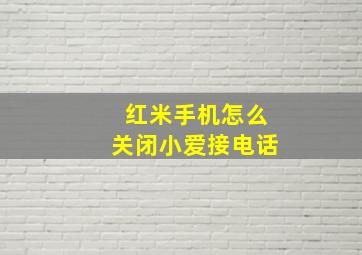 红米手机怎么
关闭小爱接电话